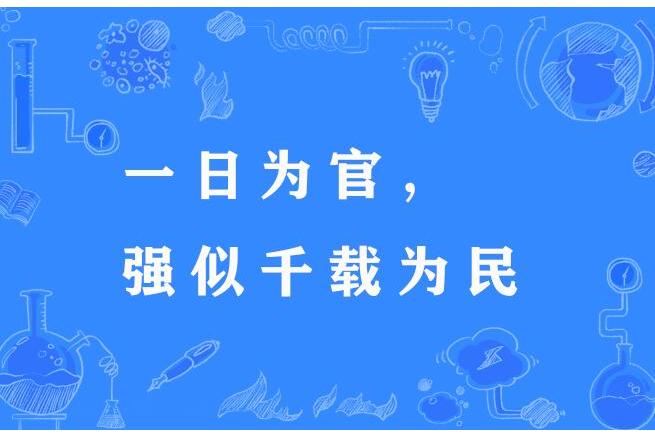 一日为官，
强似千载为民